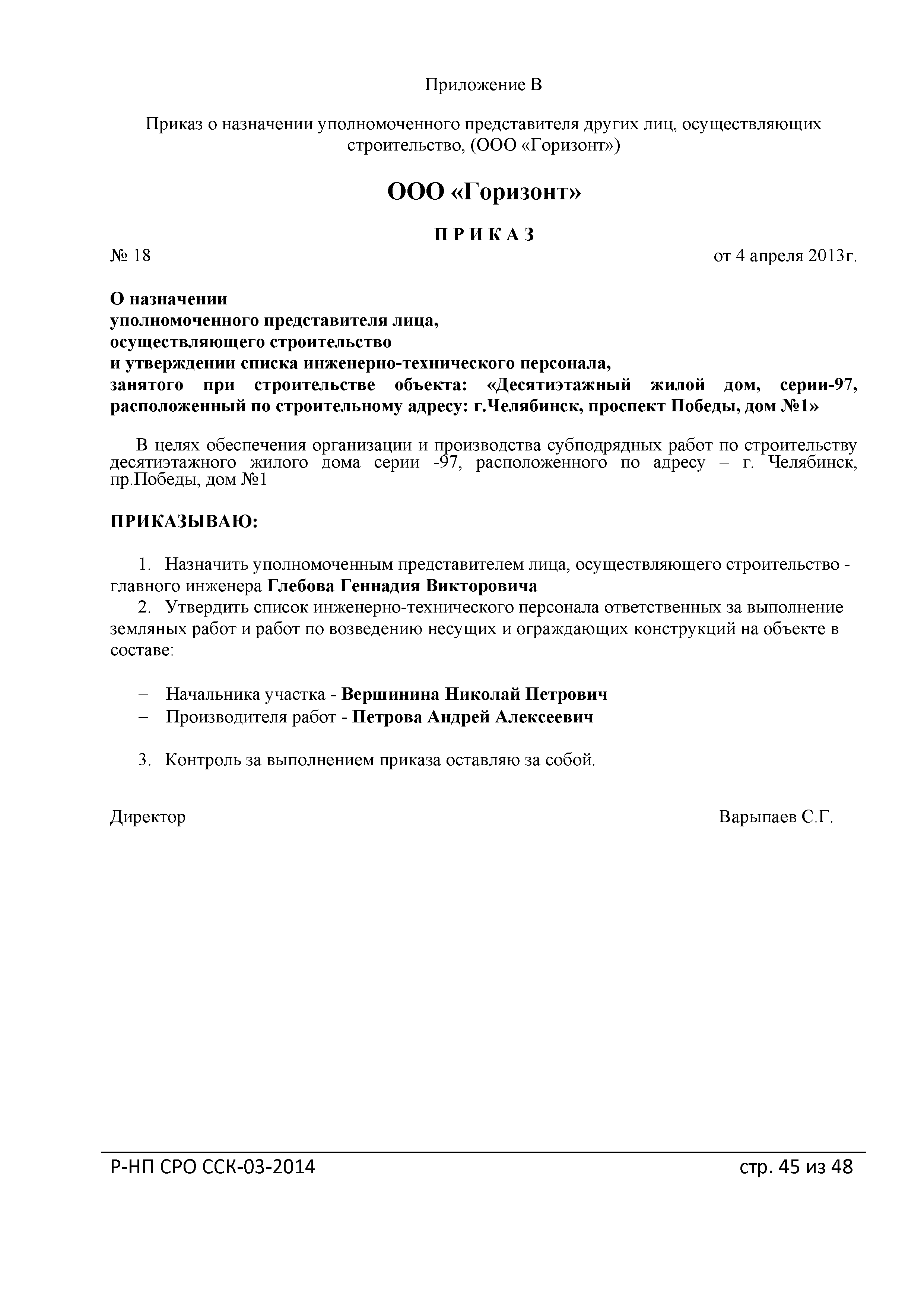 Приложение В

Приказ о назначении уполномоченного представителя других лиц, осуществляющих строительство, (ООО «Горизонт»)

ООО «Горизонт»

П Р И К А З

№ 18

от 4 апреля 2013г.

О назначении
уполномоченного представителя лица,
осуществляющего строительство
и утверждении списка инженерно-технического персонала,
занятого при строительстве объекта: «Десятиэтажный жилой дом, серии-97, расположенный по строительному адресу: г.Челябинск, проспект Победы, дом №1»

В целях обеспечения организации и производства субподрядных работ по строительству десятиэтажного жилого дома серии -97, расположенного по адресу – г. Челябинск, пр.Победы, дом №1

ПРИКАЗЫВАЮ:

1. Назначить уполномоченным представителем лица, осуществляющего строительство - главного инженера Глебова Геннадия Викторовича
2. Утвердить список инженерно-технического персонала ответственных за выполнение земляных работ и работ по возведению несущих и ограждающих конструкций на объекте в составе:

– Начальника участка - Вершинина Николай Петрович
– Производителя работ - Петрова Андрей Алексеевич

3. Контроль за выполнением приказа оставляю за собой.

Директор

Варыпаев С.Г.

Р-НП СРО ССК-03-2014

стр. 45 из 48